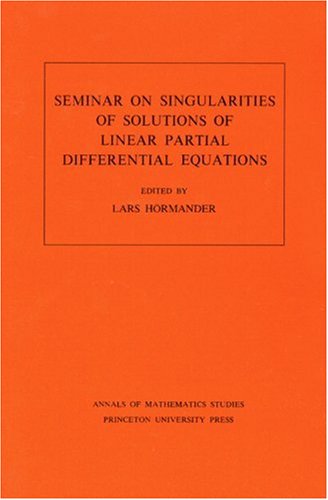 SEMINAR ON SINGULARITIES OF SOLUTIONS OF LINEAR PARTIAL DIFFERENTIAL EQUATIONS

EDITED BY

LARS HORMANDER

ANNALS OF MATHEMATICS STUDIES
PRINCETON UNIVERSITY PRESS